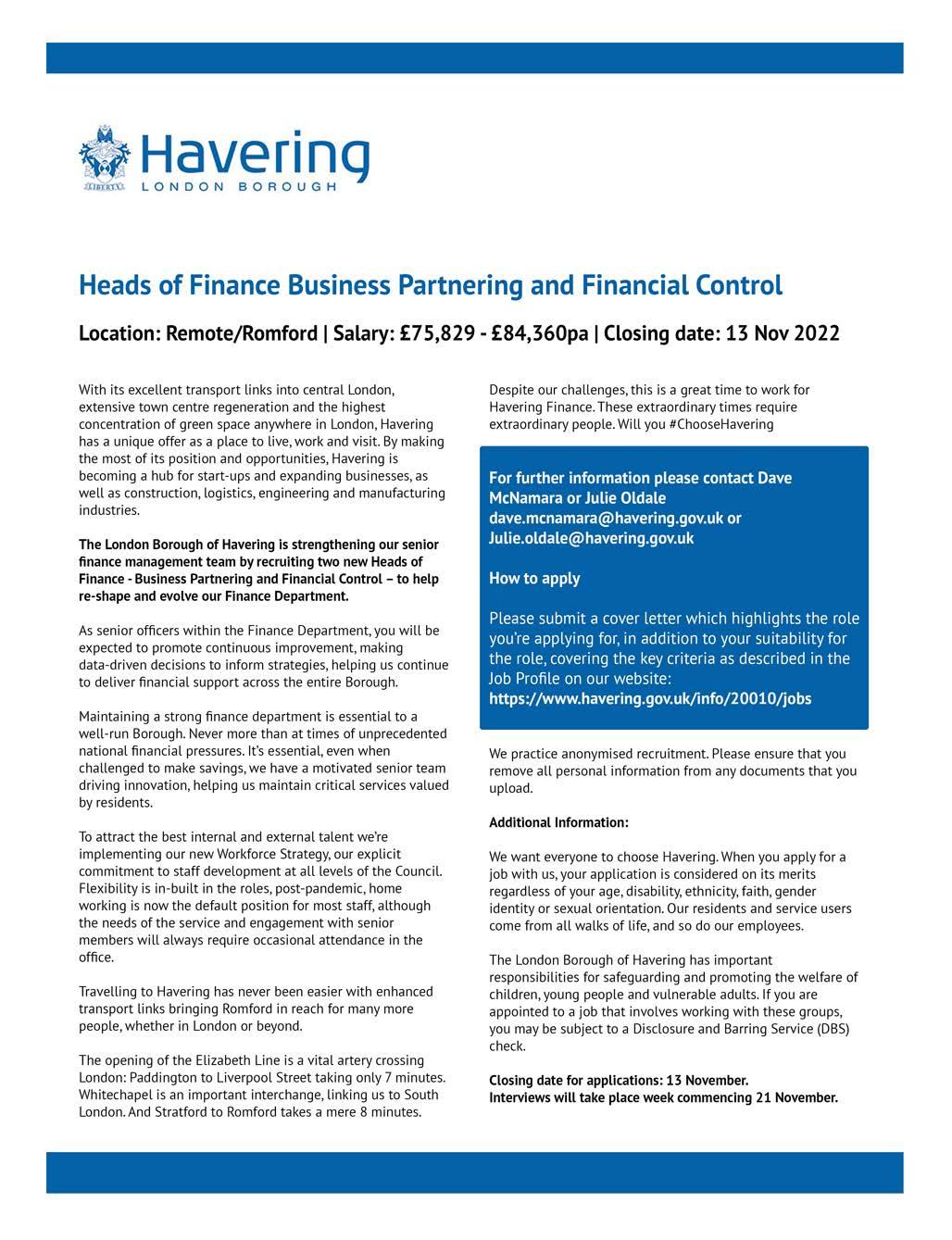 LIBERTY

Havering
LONDON BOROUGH

Heads of Finance Business Partnering and Financial Control

Location: Remote/Romford | Salary: £75,829 - £84,360pa | Closing date: 13 Nov 2022

With its excellent transport links into central London, extensive town centre regeneration and the highest concentration of green space anywhere in London, Havering has a unique offer as a place to live, work and visit. By making the most of its position and opportunities, Havering is becoming a hub for start-ups and expanding businesses, as well as construction, logistics, engineering and manufacturing industries.

The London Borough of Havering is strengthening our senior finance management team by recruiting two new Heads of Finance - Business Partnering and Financial Control – to help re-shape and evolve our Finance Department.

As senior officers within the Finance Department, you will be expected to promote continuous improvement, making data-driven decisions to inform strategies, helping us continue to deliver financial support across the entire Borough.

Maintaining a strong finance department is essential to a well-run Borough. Never more than at times of unprecedented national financial pressures. It's essential, even when challenged to make savings, we have a motivated senior team driving innovation, helping us maintain critical services valued by residents.

To attract the best internal and external talent we're implementing our new Workforce Strategy, our explicit commitment to staff development at all levels of the Council. Flexibility is in-built in the roles, post-pandemic, home working is now the default position for most staff, although the needs of the service and engagement with senior members will always require occasional attendance in the office.

Travelling to Havering has never been easier with enhanced transport links bringing Romford in reach for many more people, whether in London or beyond.

The opening of the Elizabeth Line is a vital artery crossing London: Paddington to Liverpool Street taking only 7 minutes. Whitechapel is an important interchange, linking us to South London. And Stratford to Romford takes a mere 8 minutes.

Despite our challenges, this is a great time to work for Havering Finance. These extraordinary times require extraordinary people. Will you #ChooseHavering

For further information please contact Dave McNamara or Julie Oldale
dave.mcnamara@havering.gov.uk or
Julie.oldale@havering.gov.uk

How to apply

Please submit a cover letter which highlights the role you're applying for, in addition to your suitability for the role, covering the key criteria as described in the Job Profile on our website:
https://www.havering.gov.uk/info/20010/jobs

We practice anonymised recruitment. Please ensure that you remove all personal information from any documents that you upload.

Additional Information:

We want everyone to choose Havering. When you apply for a job with us, your application is considered on its merits regardless of your age, disability, ethnicity, faith, gender identity or sexual orientation. Our residents and service users come from all walks of life, and so do our employees.

The London Borough of Havering has important responsibilities for safeguarding and promoting the welfare of children, young people and vulnerable adults. If you are appointed to a job that involves working with these groups, you may be subject to a Disclosure and Barring Service (DBS) check.

Closing date for applications: 13 November.
Interviews will take place week commencing 21 November.